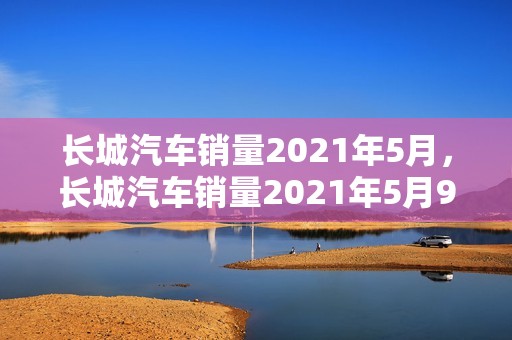 长城汽车销量2021年5月，长城汽车销量2021年5月9